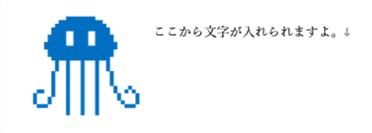 ここから文字が入れられますよ。↓